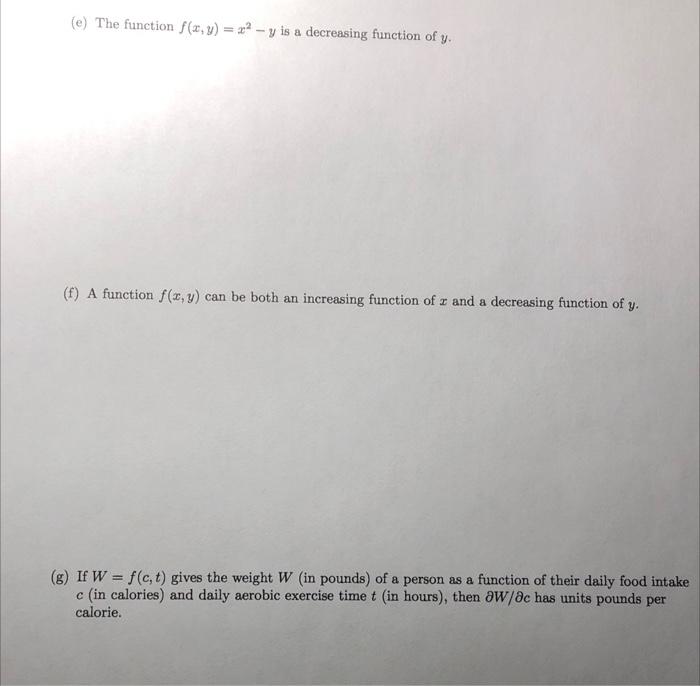 (e) The function $f(x, y) = x^2 - y$ is a decreasing function of $y$.

(f) A function $f(x, y)$ can be both an increasing function of $x$ and a decreasing function of $y$.

(g) If $W = f(c, t)$ gives the weight $W$ (in pounds) of a person as a function of their daily food intake $c$ (in calories) and daily aerobic exercise time $t$ (in hours), then $\partial W/\partial c$ has units pounds per calorie.